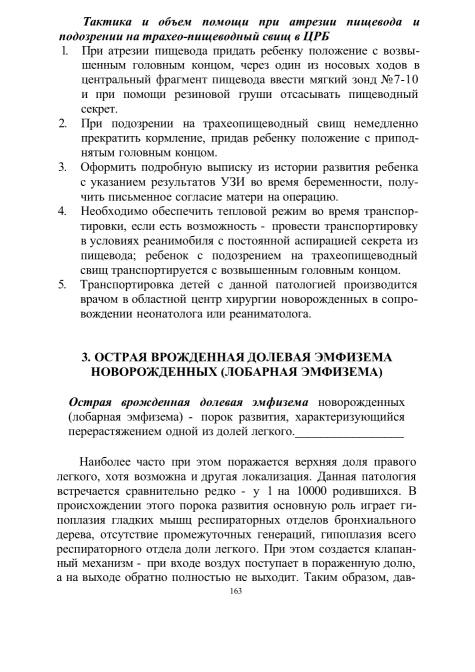 Тактика и объем помощи при атрезии пищевода и подозрении на трахео-пищеводный свищ в ЦРБ

1. При атрезии пищевода придать ребенку положение с возвышенным головным концом, через один из носовых ходов в центральный фрагмент пищевода ввести мягкий зонд №7-10 и при помощи резиновой груши отсасывать пищеводный секрет.
2. При подозрении на трахеопищеводный свищ немедленно прекратить кормление, придав ребенку положение с приподнятым головным концом.
3. Оформить подробную выписку из истории развития ребенка с указанием результатов УЗИ во время беременности, получить письменное согласие матери на операцию.
4. Необходимо обеспечить тепловой режим во время транспортировки, если есть возможность - провести транспортировку в условиях реанимобиля с постоянной аспирацией секрета из пищевода; ребенок с подозрением на трахеопищеводный свищ транспортируется с возвышенным головным концом.
5. Транспортировка детей с данной патологией производится врачом в областной центр хирургии новорожденных в сопровождении неонатолога или реаниматолога.

3. ОСТРАЯ ВРОЖДЕННАЯ ДОЛЕВАЯ ЭМФИЗЕМА НОВОРОЖДЕННЫХ (ЛОБАРНАЯ ЭМФИЗЕМА)

Острая врожденная долевая эмфизема новорожденных (лобарная эмфизема) - порок развития, характеризующийся перерастяжением одной из долей легкого.

Наиболее часто при этом поражается верхняя доля правого легкого, хотя возможна и другая локализация. Данная патология встречается сравнительно редко - у 1 на 10000 родившихся. В происхождении этого порока развития основную роль играет гипоплазия гладких мышц респираторных отделов бронхиального дерева, отсутствие промежуточных генераций, гипоплазия всего респираторного отдела доли легкого. При этом создается клапанный механизм - при входе воздух поступает в пораженную долю, а на выходе обратно полностью не выходит. Таким образом, дав-

163